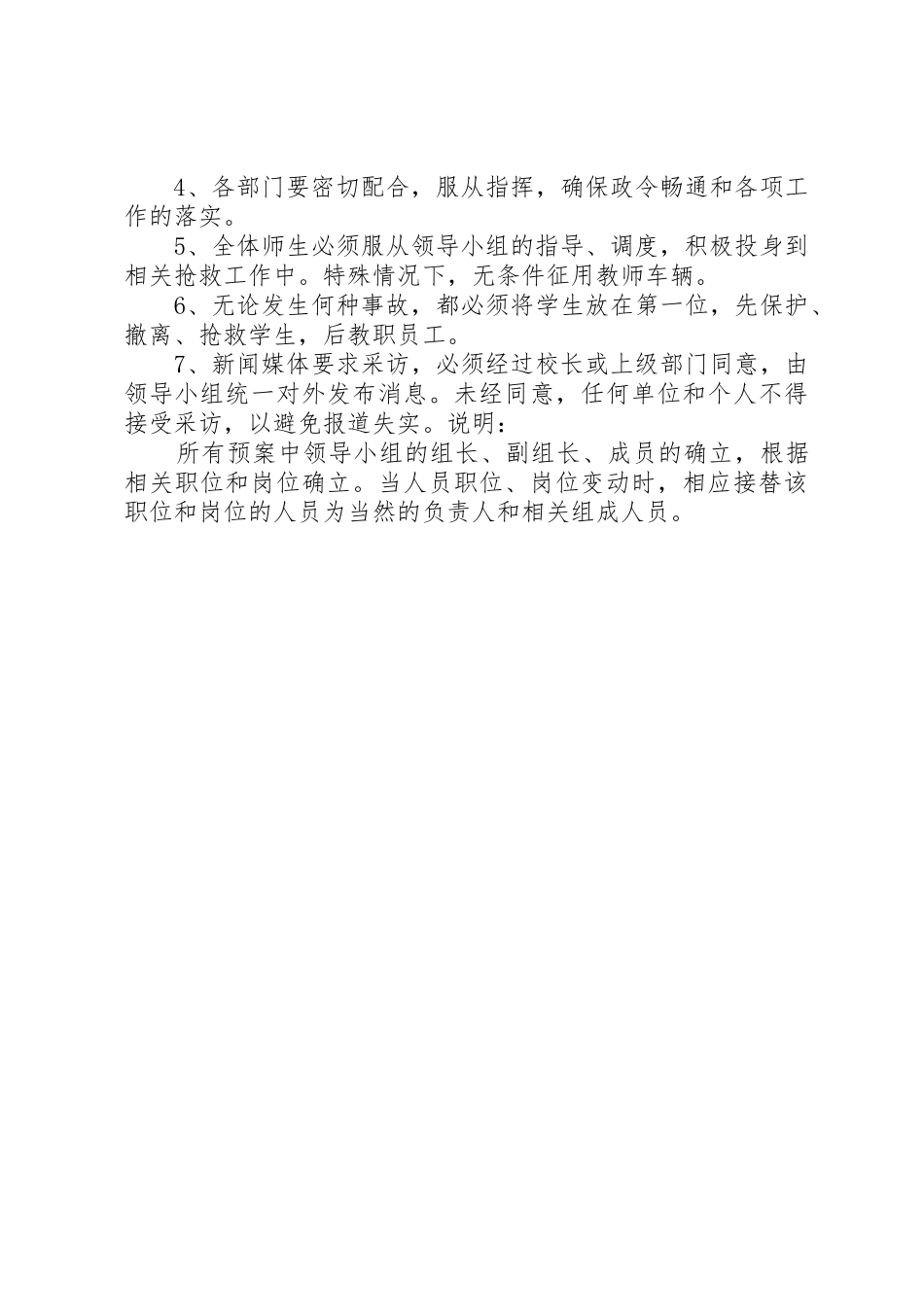 4、各部门要密切配合，服从指挥，确保政令畅通和各项工作的落实。

5、全体师生必须服从领导小组的指导、调度，积极投身到相关抢救工作中。特殊情况下，无条件征用教师车辆。

6、无论发生何种事故，都必须将学生放在第一位，先保护、撤离、抢救学生，后教职员工。

7、新闻媒体要求采访，必须经过校长或上级部门同意，由领导小组统一对外发布消息。未经同意，任何单位和个人不得接受采访，以避免报道失实。说明：

所有预案中领导小组的组长、副组长、成员的确立，根据相关职位和岗位确立。当人员职位、岗位变动时，相应接替该职位和岗位的人员为当然的负责人和相关组成人员。